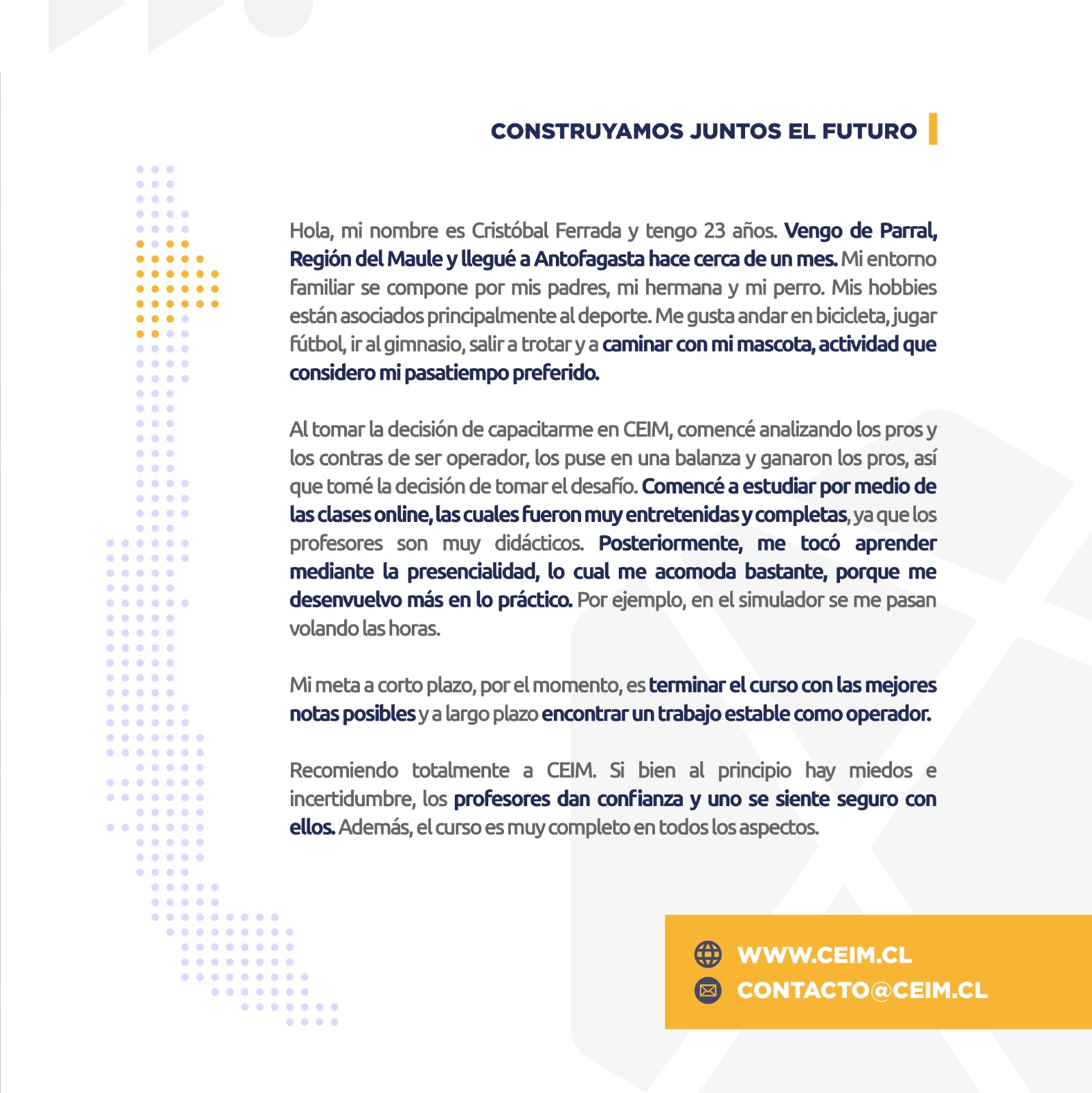 CONSTRUYAMOS JUNTOS EL FUTURO

Hola, mi nombre es Cristóbal Ferrada y tengo 23 años. Vengo de Parral, Región del Maule y llegué a Antofagasta hace cerca de un mes. Mi entorno familiar se compone por mis padres, mi hermana y mi perro. Mis hobbies están asociados principalmente al deporte. Me gusta andar en bicicleta, jugar fútbol, ir al gimnasio, salir a trotar y a caminar con mi mascota, actividad que considero mi pasatiempo preferido.

Al tomar la decisión de capacitarme en CEIM, comencé analizando los pros y los contras de ser operador, los puse en una balanza y ganaron los pros, así que tomé la decisión de tomar el desafío. Comencé a estudiar por medio de las clases online, las cuales fueron muy entretenidas y completas, ya que los profesores son muy didácticos. Posteriormente, me tocó aprender mediante la presencialidad, lo cual me acomoda bastante, porque me desenvuelvo más en lo práctico. Por ejemplo, en el simulador se me pasan volando las horas.

Mi meta a corto plazo, por el momento, es terminar el curso con las mejores notas posibles y a largo plazo encontrar un trabajo estable como operador.

Recomiendo totalmente a CEIM. Si bien al principio hay miedos e incertidumbre, los profesores dan confianza y uno se siente seguro con ellos. Además, el curso es muy completo en todos los aspectos.

WWW.CEIM.CL
CONTACTO@CEIM.CL